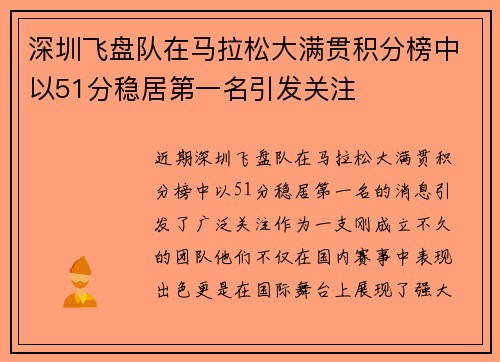 深圳飞盘队在马拉松大满贯积分榜中以51分稳居第一名引发关注

近期深圳飞盘队在马拉松大满贯积分榜中以51分稳居第一名的消息引发了广泛关注作为一支刚成立不久的团队他们不仅在国内赛事中表现出色更是在国际舞台上展现了强大